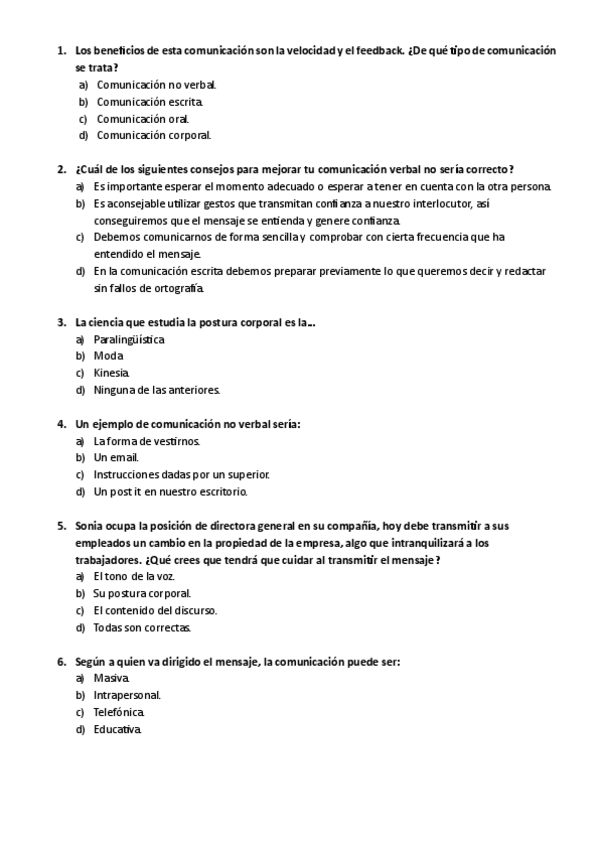 1. Los beneficios de esta comunicación son la velocidad y el feedback. ¿De qué tipo de comunicación se trata?
a) Comunicación no verbal.
b) Comunicación escrita.
c) Comunicación oral.
d) Comunicación corporal.

2. ¿Cuál de los siguientes consejos para mejorar tu comunicación verbal no sería correcto?
a) Es importante esperar el momento adecuado o esperar a tener en cuenta con la otra persona.
b) Es aconsejable utilizar gestos que transmitan confianza a nuestro interlocutor, así conseguiremos que el mensaje se entienda y genere confianza.
c) Debemos comunicarnos de forma sencilla y comprobar con cierta frecuencia que ha entendido el mensaje.
d) En la comunicación escrita debemos preparar previamente lo que queremos decir y redactar sin fallos de ortografía.

3. La ciencia que estudia la postura corporal es la...
a) Paralingüística
b) Moda
c) Kinesia.
d) Ninguna de las anteriores.

4. Un ejemplo de comunicación no verbal sería:
a) La forma de vestirnos.
b) Un email.
c) Instrucciones dadas por un superior.
d) Un post it en nuestro escritorio.

5. Sonia ocupa la posición de directora general en su compañía, hoy debe transmitir a sus empleados un cambio en la propiedad de la empresa, algo que intranquilizará a los trabajadores. ¿Qué crees que tendrá que cuidar al transmitir el mensaje?
a) El tono de la voz.
b) Su postura corporal.
c) El contenido del discurso.
d) Todas son correctas.

6. Según a quien va dirigido el mensaje, la comunicación puede ser:
a) Masiva.
b) Intrapersonal.
c) Telefónica.
d) Educativa.